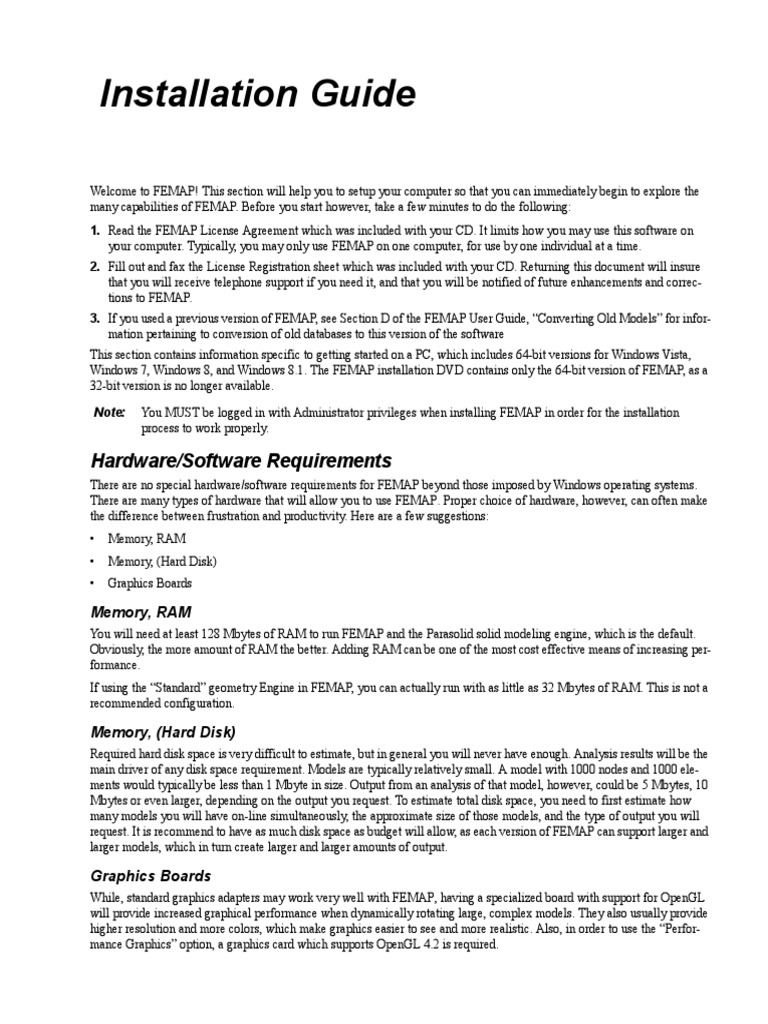 Installation Guide

Welcome to FEMAP! This section will help you to setup your computer so that you can immediately begin to explore the many capabilities of FEMAP. Before you start however, take a few minutes to do the following:

1. Read the FEMAP License Agreement which was included with your CD. It limits how you may use this software on your computer. Typically, you may only use FEMAP on one computer, for use by one individual at a time.

2. Fill out and fax the License Registration sheet which was included with your CD. Returning this document will insure that you will receive telephone support if you need it, and that you will be notified of future enhancements and corrections to FEMAP.

3. If you used a previous version of FEMAP, see Section D of the FEMAP User Guide, "Converting Old Models" for information pertaining to conversion of old databases to this version of the software

This section contains information specific to getting started on a PC, which includes 64-bit versions for Windows Vista, Windows 7, Windows 8, and Windows 8.1. The FEMAP installation DVD contains only the 64-bit version of FEMAP, as a 32-bit version is no longer available.

Note: You MUST be logged in with Administrator privileges when installing FEMAP in order for the installation process to work properly.

Hardware/Software Requirements

There are no special hardware/software requirements for FEMAP beyond those imposed by Windows operating systems. There are many types of hardware that will allow you to use FEMAP. Proper choice of hardware, however, can often make the difference between frustration and productivity. Here are a few suggestions:

• Memory, RAM
• Memory, (Hard Disk)
• Graphics Boards

Memory, RAM

You will need at least 128 Mbytes of RAM to run FEMAP and the Parasolid solid modeling engine, which is the default. Obviously, the more amount of RAM the better. Adding RAM can be one of the most cost effective means of increasing performance.

If using the "Standard" geometry Engine in FEMAP, you can actually run with as little as 32 Mbytes of RAM. This is not a recommended configuration.

Memory, (Hard Disk)

Required hard disk space is very difficult to estimate, but in general you will never have enough. Analysis results will be the main driver of any disk space requirement. Models are typically relatively small. A model with 1000 nodes and 1000 elements would typically be less than 1 Mbyte in size. Output from an analysis of that model, however, could be 5 Mbytes, 10 Mbytes or even larger, depending on the output you request. To estimate total disk space, you need to first estimate how many models you will have on-line simultaneously, the approximate size of those models, and the type of output you will request. It is recommend to have as much disk space as budget will allow, as each version of FEMAP can support larger and larger models, which in turn create larger and larger amounts of output.

Graphics Boards

While, standard graphics adapters may work very well with FEMAP, having a specialized board with support for OpenGL will provide increased graphical performance when dynamically rotating large, complex models. They also usually provide higher resolution and more colors, which make graphics easier to see and more realistic. Also, in order to use the "Performance Graphics" option, a graphics card which supports OpenGL 4.2 is required.